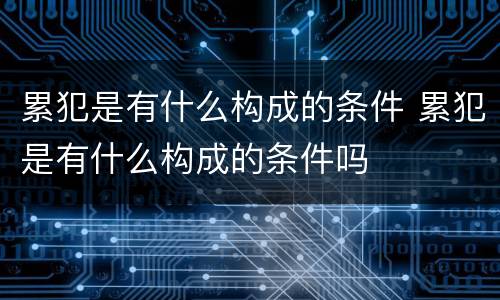 累犯是有什么构成的条件 累犯是有什么构成的条件吗